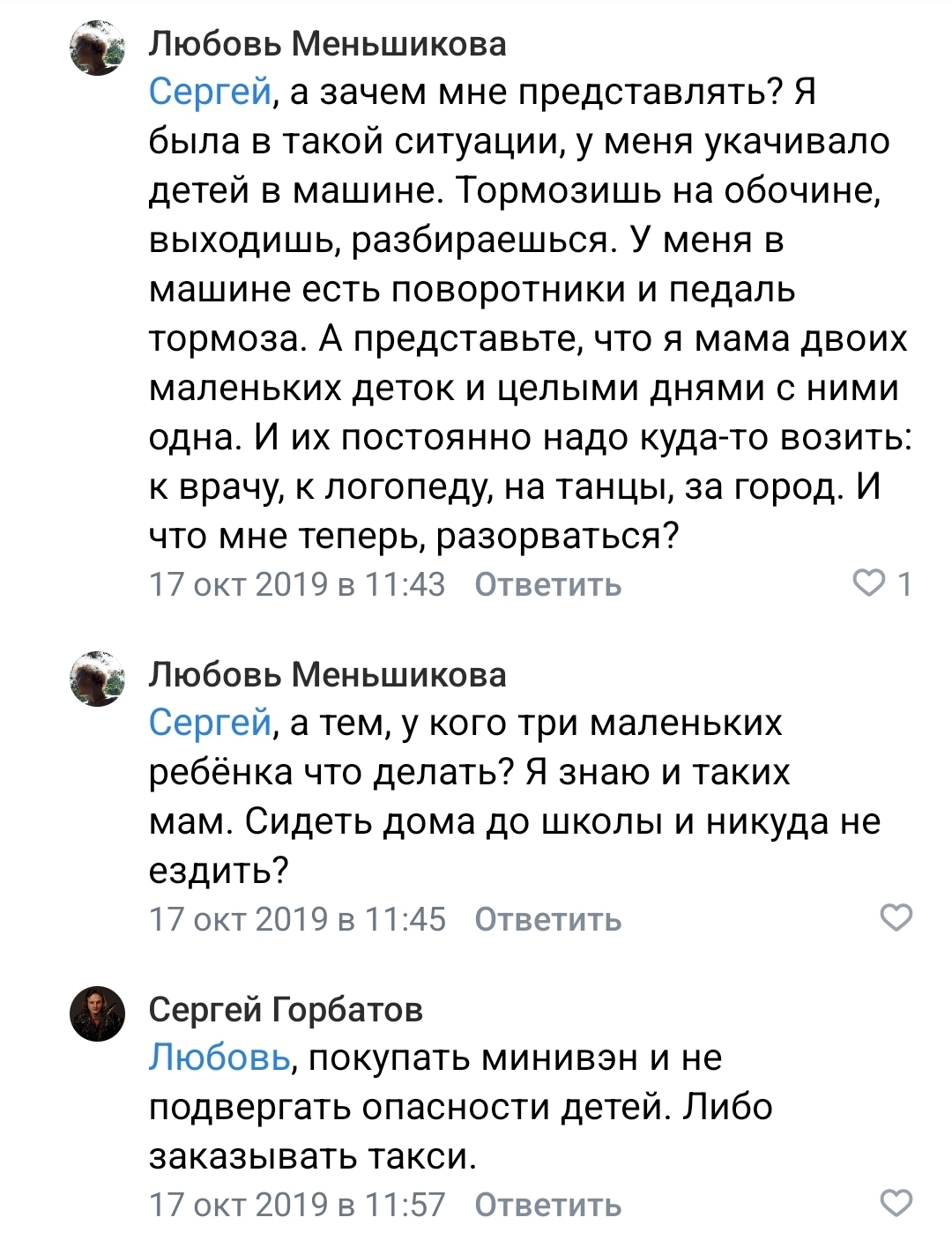 Любовь Меньшикова
Сергей, а зачем мне представлять? Я была в такой ситуации, у меня укачивало детей в машине. Тормозишь на обочине, выходишь, разбираешься. У меня в машине есть поворотники и педаль тормоза. А представьте, что я мама двоих маленьких деток и целыми днями с ними одна. И их постоянно надо куда-то возить: к врачу, к логопеду, на танцы, за город. И что мне теперь, разорваться?
17 окт 2019 в 11:43 Ответить 1

Любовь Меньшикова
Сергей, а тем, у кого три маленьких ребёнка что делать? Я знаю и таких мам. Сидеть дома до школы и никуда не ездить?
17 окт 2019 в 11:45 Ответить

Сергей Горбатов
Любовь, покупать минивэн и не подвергать опасности детей. Либо заказывать такси.
17 окт 2019 в 11:57 Ответить